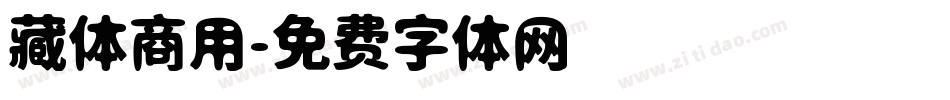 藏体商用-免费字体网

www.zitidao.com